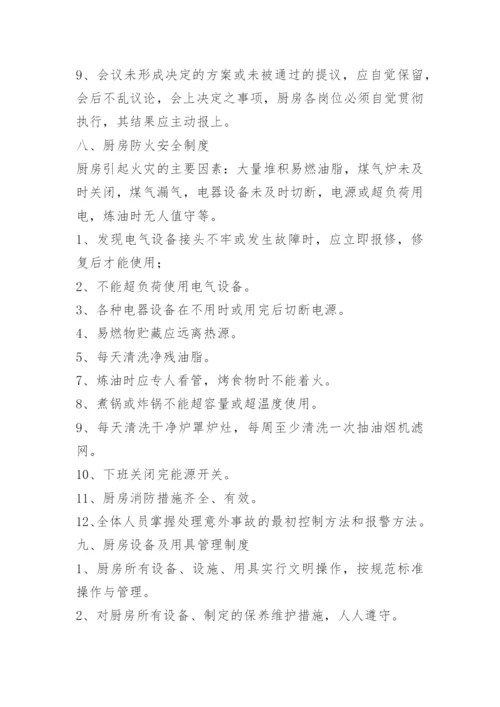 9、会议未形成决定的方案或未被通过的提议，应自觉保留，会后不乱议论，会上决定之事项，厨房各岗位必须自觉贯彻执行，其结果应主动报上。

八、厨房防火安全制度

厨房引起火灾的主要因素：大量堆积易燃油脂，煤气炉未及时关闭，煤气漏气，电器设备未及时切断，电源或超负荷用电，炼油时无人值守等。

1、发现电气设备接头不牢或发生故障时，应立即报修，修复后才能使用；

2、不能超负荷使用电气设备。

3、各种电器设备在不用时或用完后切断电源。

4、易燃物贮藏应远离热源。

5、每天清洗净残油脂。

7、炼油时应专人看管，烤食物时不能着火。

8、煮锅或炸锅不能超容量或超温度使用。

9、每天清洗干净炉罩炉灶，每周至少清洗一次抽油烟机滤网。

10、下班关闭完能源开关。

11、厨房消防措施齐全、有效。

12、全体人员掌握处理意外事故的最初控制方法和报警方法。

九、厨房设备及用具管理制度

1、厨房所有设备、设施、用具实行文明操作，按规范标准操作与管理。

2、对厨房所有设备、制定的保养维护措施，人人遵守。